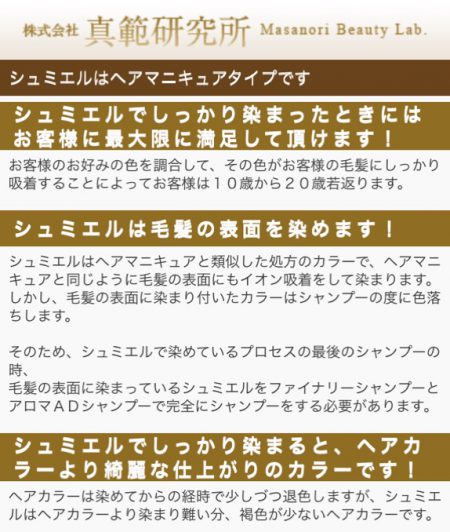 株式会社 真範研究所 Masanori Beauty Lab.

シュミエルはヘアマニキュアタイプです

シュミエルでしっかり染まったときにはお客様に最大限に満足して頂けます！

お客様のお好みの色を調合して、その色がお客様の毛髪にしっかり吸着することによってお客様は１０歳から２０歳若返ります。

シュミエルは毛髪の表面を染めます！

シュミエルはヘアマニキュアと類似した処方のカラーで、ヘアマニキュアと同じように毛髪の表面にもイオン吸着をして染まります。しかし、毛髪の表面に染まり付いたカラーはシャンプーの度に色落ちします。

そのため、シュミエルで染めているプロセスの最後のシャンプーの時、
毛髪の表面に染まっているシュミエルをファイナリーシャンプーとアロマＡＤシャンプーで完全にシャンプーをする必要があります。

シュミエルでしっかり染まると、ヘアカラーより綺麗な仕上がりのカラーです！

ヘアカラーは染めてからの経時で少しづつ退色しますが、シュミエルはヘアカラーより染まり難い分、褐色が少ないヘアカラーです。